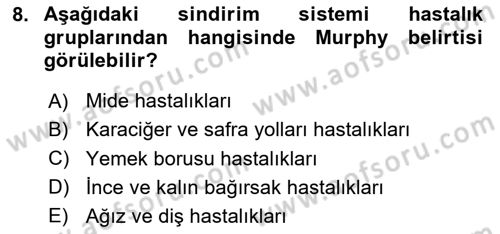 8. Aşağıdaki sindirim sistemi hastalık gruplarından hangisinde Murphy belirtisi görülebilir?

A) Mide hastalıkları
B) Karaciğer ve safra yolları hastalıkları
C) Yemek borusu hastalıkları
D) İnce ve kalın bağırsak hastalıkları
E) Ağız ve diş hastalıkları

www.aofsoru.com
www.aofsoru.com
www.aofsoru.com
www.aofsoru.com